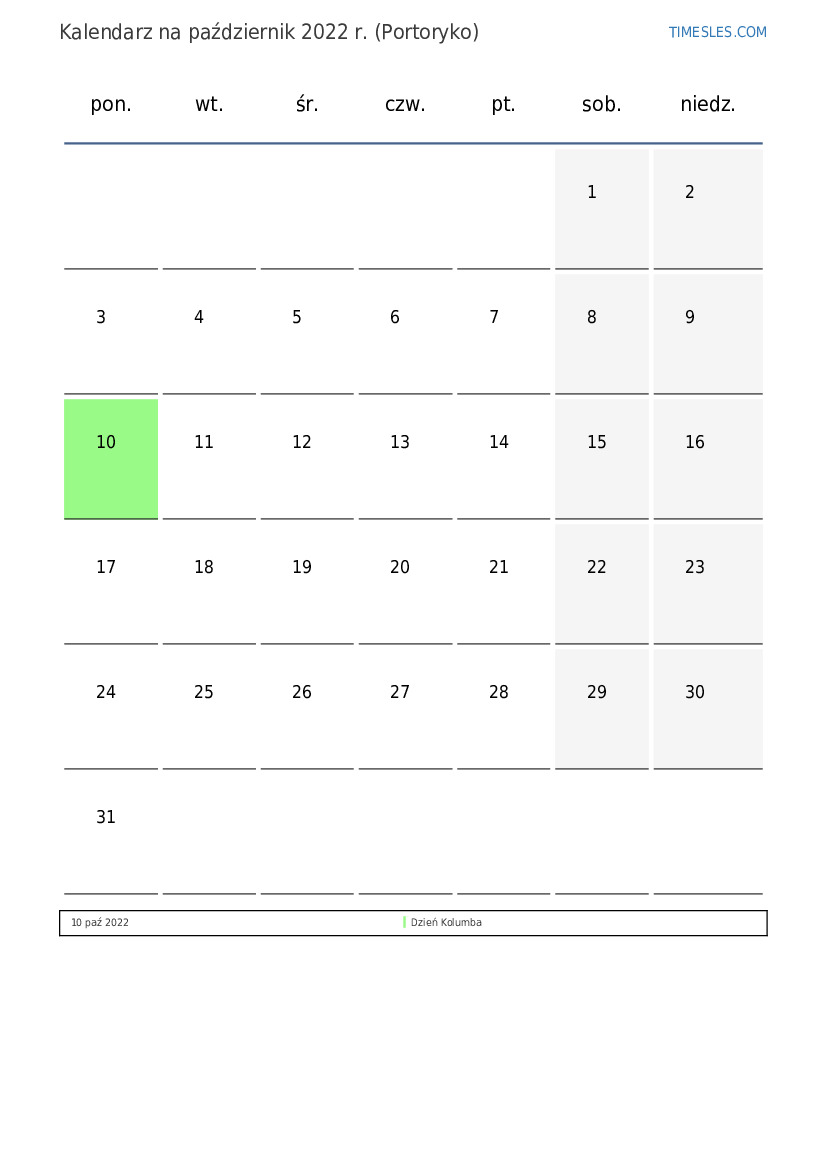 Kalendarz na październik 2022 r. (Portoryko)

TIMESLES.COM

| pon. | wt. | śr. | czw. | pt. | sob. | niedz. |
|---|---|---|---|---|---|---|
| | | | | | 1 | 2 |
| 3 | 4 | 5 | 6 | 7 | 8 | 9 |
| 10 | 11 | 12 | 13 | 14 | 15 | 16 |
| 17 | 18 | 19 | 20 | 21 | 22 | 23 |
| 24 | 25 | 26 | 27 | 28 | 29 | 30 |
| 31 | | | | | | |

| 10 paź 2022 | Dzień Kolumba |
|---|---|